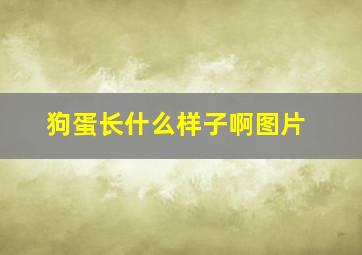 狗蛋长什么样子啊图片